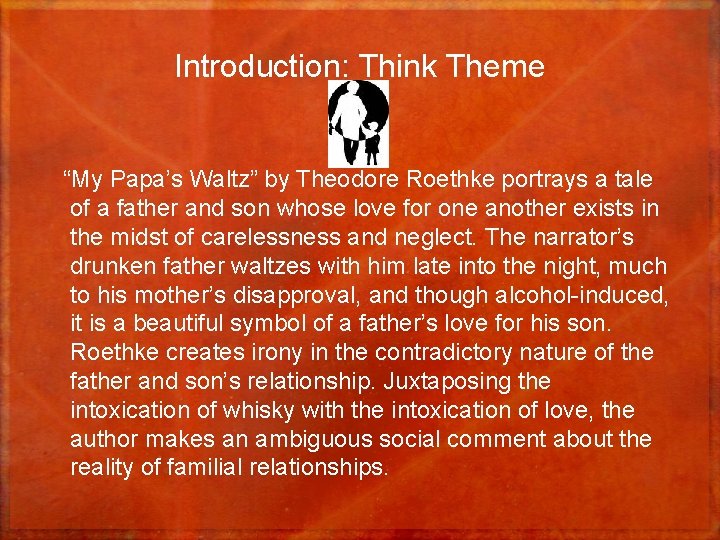 Introduction: Think Theme

"My Papa's Waltz" by Theodore Roethke portrays a tale of a father and son whose love for one another exists in the midst of carelessness and neglect. The narrator's drunken father waltzes with him late into the night, much to his mother's disapproval, and though alcohol-induced, it is a beautiful symbol of a father's love for his son. Roethke creates irony in the contradictory nature of the father and son's relationship. Juxtaposing the intoxication of whisky with the intoxication of love, the author makes an ambiguous social comment about the reality of familial relationships.